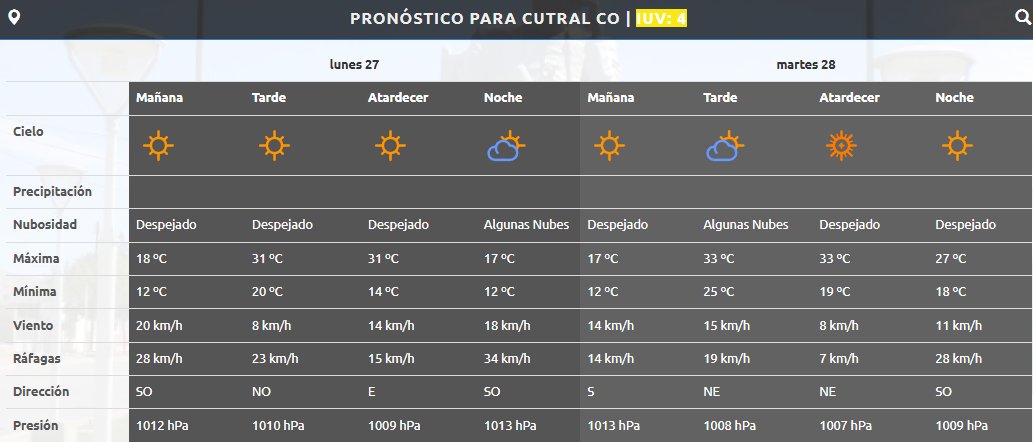 PRONÓSTICO PARA CUTRAL CO | IUV: 4

| | lunes 27 | | | | martes 28 | | | |
|---|---|---|---|---|---|---|---|---|
| | Mañana | Tarde | Atardecer | Noche | Mañana | Tarde | Atardecer | Noche |
| Cielo | | | | | | | | |
| Precipitación | | | | | | | | |
| Nubosidad | Despejado | Despejado | Despejado | Algunas Nubes | Despejado | Algunas Nubes | Despejado | Despejado |
| Máxima | 18 ºC | 31 ºC | 31 ºC | 17 ºC | 17 ºC | 33 ºC | 33 ºC | 27 ºC |
| Mínima | 12 ºC | 20 ºC | 14 ºC | 12 ºC | 12 ºC | 25 ºC | 19 ºC | 18 ºC |
| Viento | 20 km/h | 8 km/h | 14 km/h | 18 km/h | 14 km/h | 15 km/h | 8 km/h | 11 km/h |
| Ráfagas | 28 km/h | 23 km/h | 15 km/h | 34 km/h | 14 km/h | 19 km/h | 7 km/h | 28 km/h |
| Dirección | SO | NO | E | SO | S | NE | NE | SO |
| Presión | 1012 hPa | 1010 hPa | 1009 hPa | 1013 hPa | 1013 hPa | 1008 hPa | 1007 hPa | 1009 hPa |